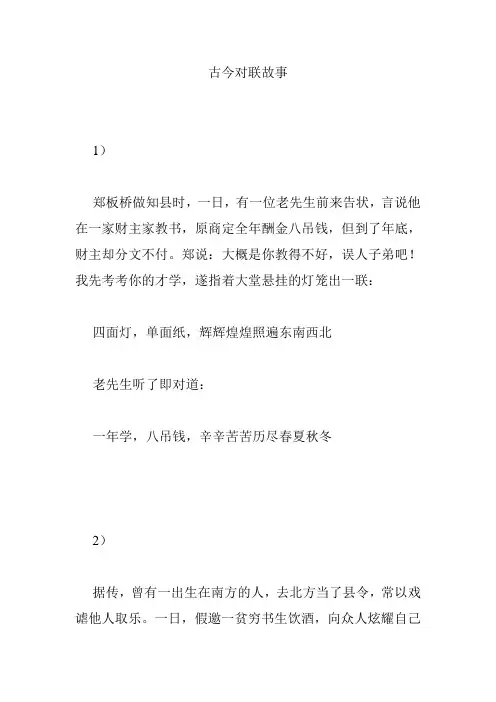 古今对联故事

1）

郑板桥做知县时，一日，有一位老先生前来告状，言说他在一家财主家教书，原商定全年酬金八吊钱，但到了年底，财主却分文不付。郑说：大概是你教得不好，误人子弟吧！我先考考你的才学，遂指着大堂悬挂的灯笼出一联：

四面灯，单面纸，辉辉煌煌照遍东南西北

老先生听了即对道：

一年学，八吊钱，辛辛苦苦历尽春夏秋冬

2）

据传，曾有一出生在南方的人，去北方当了县令，常以戏谑他人取乐。一日，假邀一贫穷书生饮酒，向众人炫耀自己